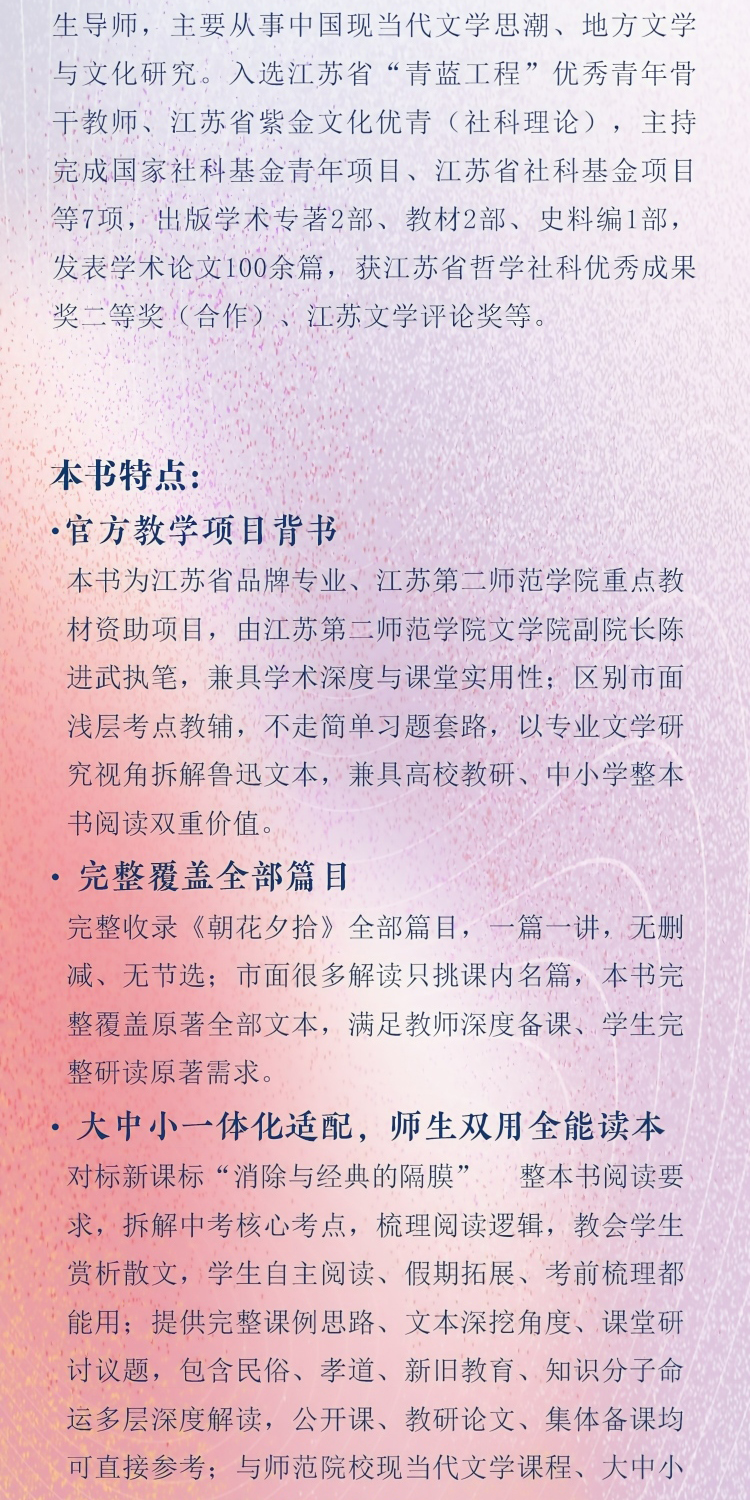 生导师，主要从事中国现当代文学思潮、地方文学与文化研究。入选江苏省“青蓝工程”优秀青年骨干教师、江苏省紫金文化优青（社科理论），主持完成国家社科基金青年项目、江苏省社科基金项目等7项，出版学术专著2部、教材2部、史料编1部，发表学术论文100余篇，获江苏省哲学社科优秀成果奖二等奖（合作）、江苏文学评论奖等。

本书特点：

·官方教学项目背书

本书为江苏省品牌专业、江苏第二师范学院重点教材资助项目，由江苏第二师范学院文学院副院长陈进武执笔，兼具学术深度与课堂实用性；区别市面浅层考点教辅，不走简单习题套路，以专业文学研究视角拆解鲁迅文本，兼具高校教研、中小学整本书阅读双重价值。

· 完整覆盖全部篇目

完整收录《朝花夕拾》全部篇目，一篇一讲，无删减、无节选；市面很多解读只挑课内名篇，本书完整覆盖原著全部文本，满足教师深度备课、学生完整研读原著需求。

· 大中小一体化适配，师生双用全能读本

对标新课标“消除与经典的隔膜” 整本书阅读要求，拆解中考核心考点，梳理阅读逻辑，教会学生赏析散文，学生自主阅读、假期拓展、考前梳理都能用；提供完整课例思路、文本深挖角度、课堂研讨议题，包含民俗、孝道、新旧教育、知识分子命运多层深度解读，公开课、教研论文、集体备课均可直接参考；与师范院校现当代文学课程、大中小